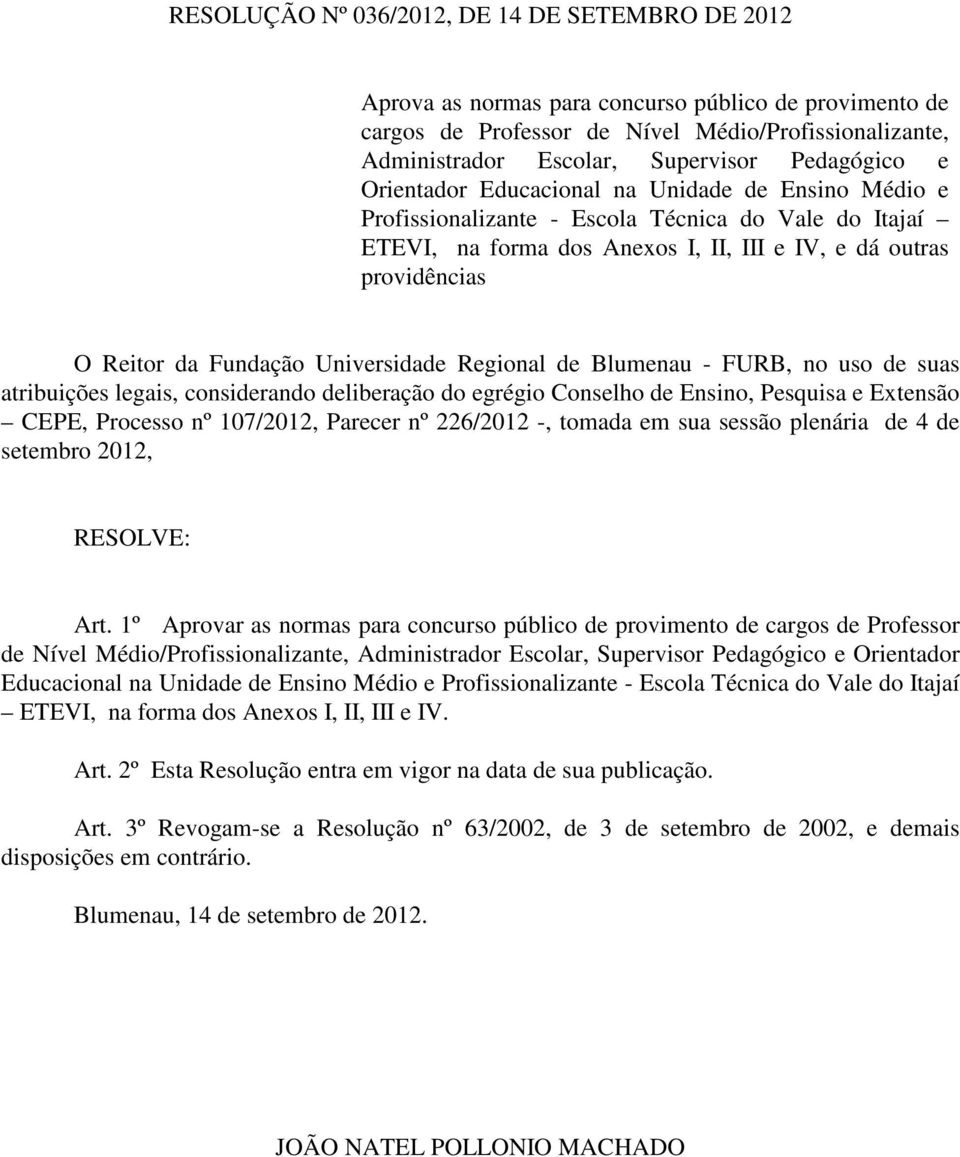 RESOLUÇÃO Nº 036/2012, DE 14 DE SETEMBRO DE 2012

Aprova as normas para concurso público de provimento de cargos de Professor de Nível Médio/Profissionalizante, Administrador Escolar, Supervisor Pedagógico e Orientador Educacional na Unidade de Ensino Médio e Profissionalizante - Escola Técnica do Vale do Itajaí – ETEVI, na forma dos Anexos I, II, III e IV, e dá outras providências

O Reitor da Fundação Universidade Regional de Blumenau - FURB, no uso de suas atribuições legais, considerando deliberação do egrégio Conselho de Ensino, Pesquisa e Extensão – CEPE, Processo nº 107/2012, Parecer nº 226/2012 -, tomada em sua sessão plenária de 4 de setembro 2012,

RESOLVE:

Art. 1º Aprovar as normas para concurso público de provimento de cargos de Professor de Nível Médio/Profissionalizante, Administrador Escolar, Supervisor Pedagógico e Orientador Educacional na Unidade de Ensino Médio e Profissionalizante - Escola Técnica do Vale do Itajaí – ETEVI, na forma dos Anexos I, II, III e IV.

Art. 2º Esta Resolução entra em vigor na data de sua publicação.

Art. 3º Revogam-se a Resolução nº 63/2002, de 3 de setembro de 2002, e demais disposições em contrário.

Blumenau, 14 de setembro de 2012.

JOÃO NATEL POLLONIO MACHADO